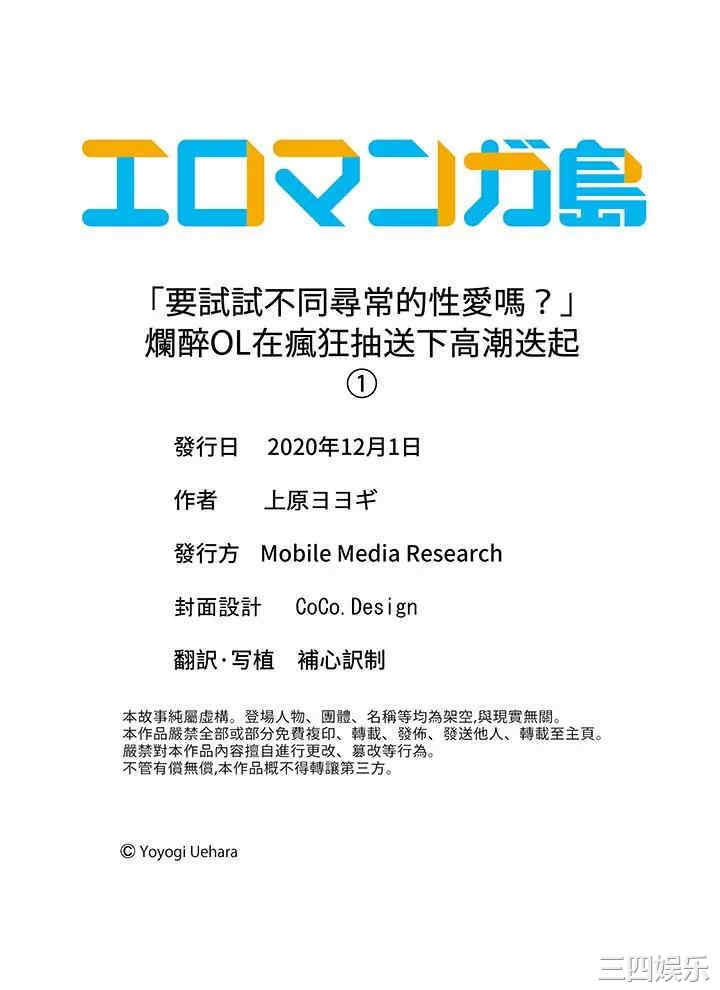 エロマンガ島

「要試試不同尋常的性愛嗎？」
爛醉OL在瘋狂抽送下高潮迭起
①

發行日　2020年12月1日

作者　上原ヨヨギ

發行方　Mobile Media Research

封面設計　CoCo.Design

翻訳·写植　補心訳制

本故事純屬虛構。登場人物、團體、名稱等均為架空,與現實無關。
本作品嚴禁全部或部分免費複印、轉載、發佈、發送他人、轉載至主頁。
嚴禁對本作品內容擅自進行更改、篡改等行為。
不管有償無償,本作品概不得轉讓第三方。

© Yoyogi Uehara

三四娱乐